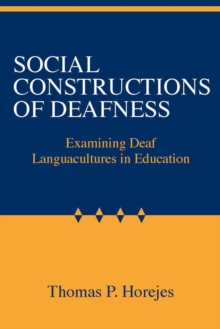 SOCIAL CONSTRUCTIONS OF DEAFNESS

Examining Deaf Languacultures in Education

Thomas P. Horejes